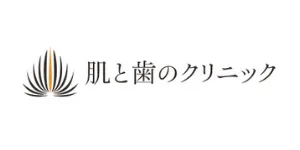 肌と歯のクリニック